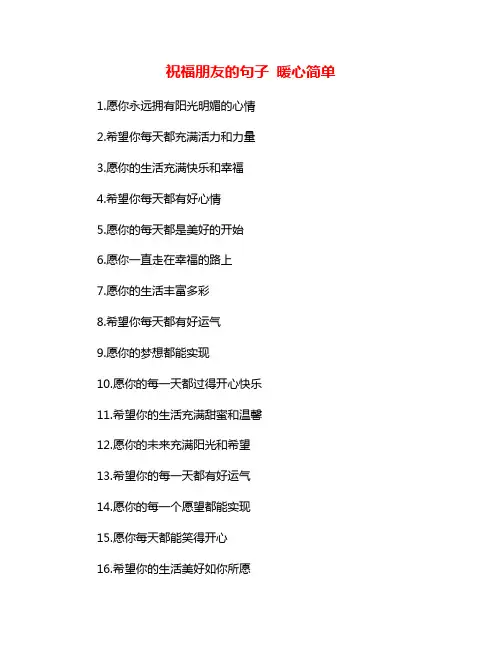 祝福朋友的句子 暖心简单

1.愿你永远拥有阳光明媚的心情

2.希望你每天都充满活力和力量

3.愿你的生活充满快乐和幸福

4.希望你每天都有好心情

5.愿你的每天都是美好的开始

6.愿你一直走在幸福的路上

7.愿你的生活丰富多彩

8.希望你每天都有好运气

9.愿你的梦想都能实现

10.愿你的每一天都过得开心快乐

11.希望你的生活充满甜蜜和温馨

12.愿你的未来充满阳光和希望

13.希望你的每一天都有好运气

14.愿你的每一个愿望都能实现

15.愿你每天都能笑得开心

16.希望你的生活美好如你所愿